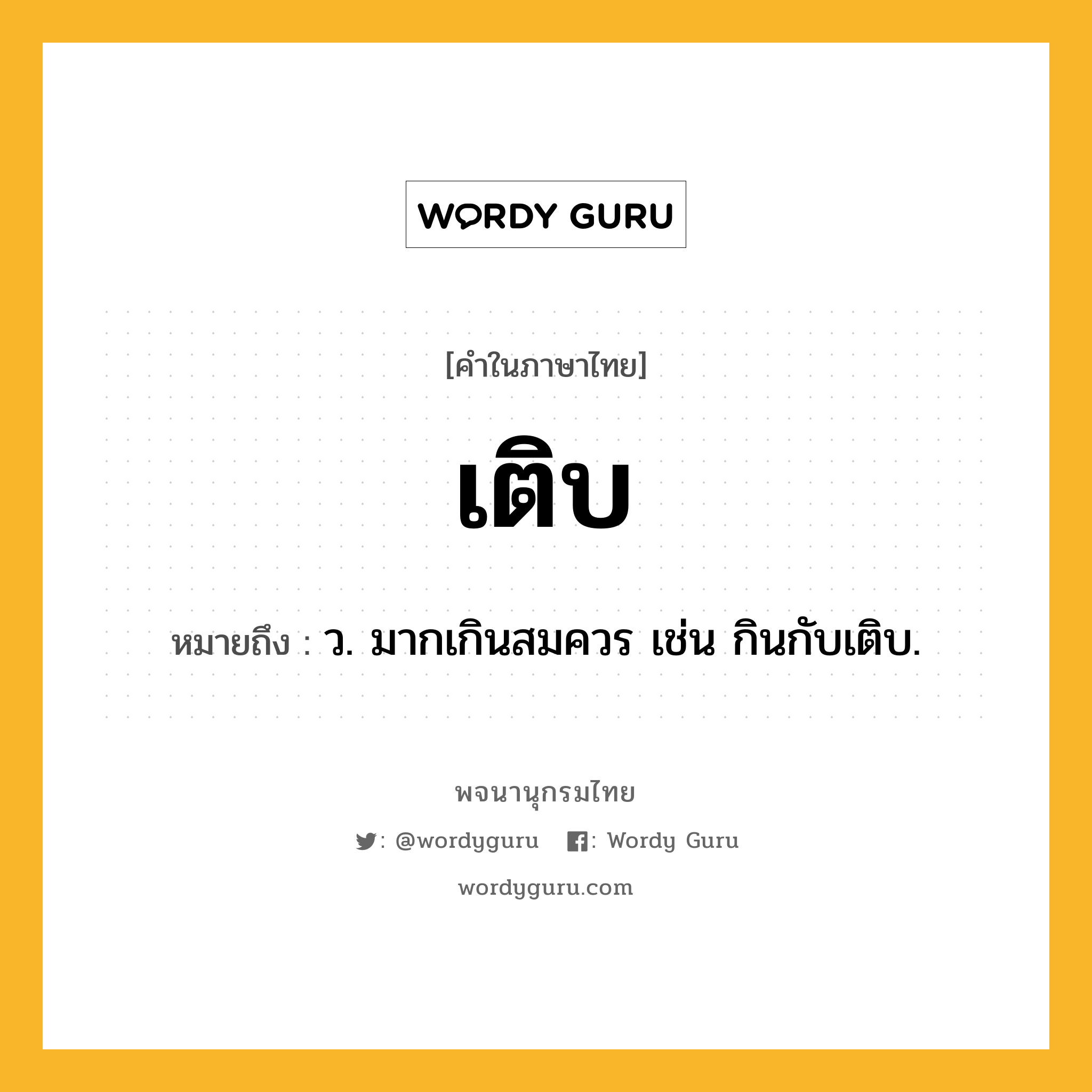 WORDY GURU

[คำในภาษาไทย]

เติบ

หมายถึง : ว. มากเกินสมควร เช่น กินกับเติบ.

พจนานุกรมไทย

: @wordyguru : Wordy Guru

wordyguru.com